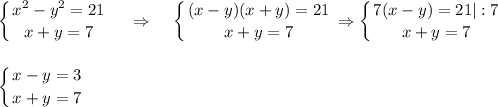 $\begin{cases} x^2 - y^2 = 21 \\ x + y = 7 \end{cases} \Rightarrow \begin{cases} (x-y)(x+y) = 21 \\ x + y = 7 \end{cases} \Rightarrow \begin{cases} 7(x-y) = 21 | : 7 \\ x + y = 7 \end{cases}$

$\begin{cases} x - y = 3 \\ x + y = 7 \end{cases}$